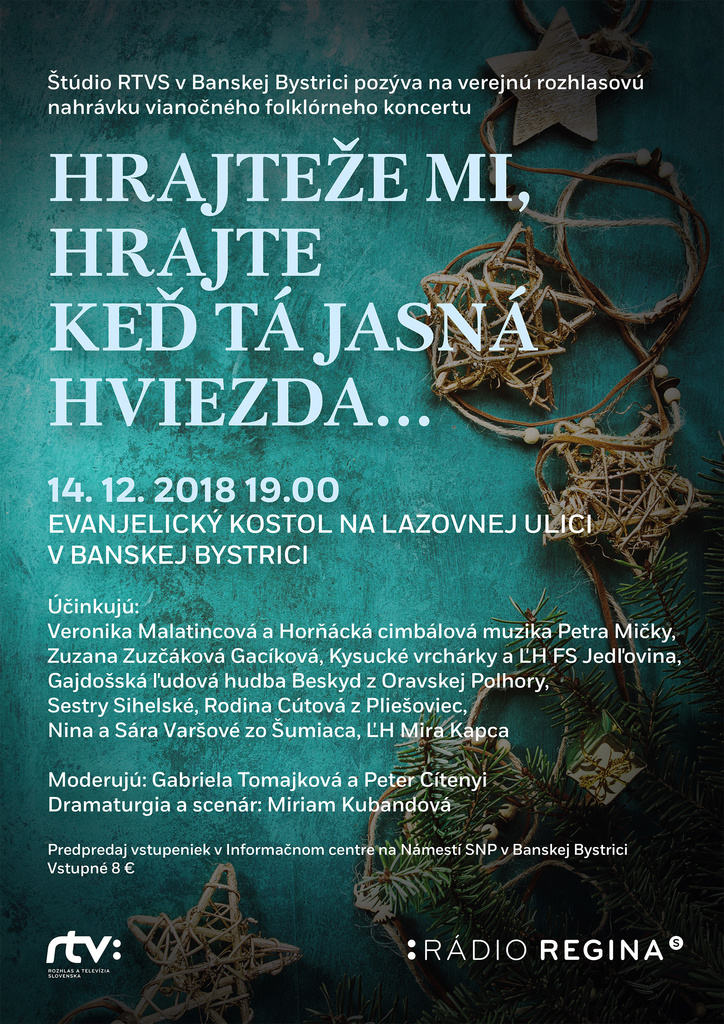 Štúdio RTVS v Banskej Bystrici pozýva na verejnú rozhlasovú nahrávku vianočného folklórneho koncertu

HRAJTEŽE MI, HRAJTE KEĎ TÁ JASNÁ HVIEZDA...

14. 12. 2018 19.00
EVANJELICKÝ KOSTOL NA LAZOVNEJ ULICI V BANSKEJ BYSTRICI

Účinkujú:
Veronika Malatincová a Horňácká cimbálová muzika Petra Mičky, Zuzana Zuzčáková Gacíková, Kysucké vrchárky a ĽH FS Jedľovina, Gajdošská ľudová hudba Beskyd z Oravskej Polhory, Sestry Sihelské, Rodina Cútová z Pliešoviec, Nina a Sára Varšové zo Šumiaca, ĽH Mira Kapca

Moderujú: Gabriela Tomajková a Peter Cítenyi
Dramaturgia a scenár: Miriam Kubandová

Predpredaj vstupeniek v Informačnom centre na Námestí SNP v Banskej Bystrici
Vstupné 8 €

rtv:
ROZHLAS A TELEVÍZIA SLOVENSKA

:RÁDIO REGINA S